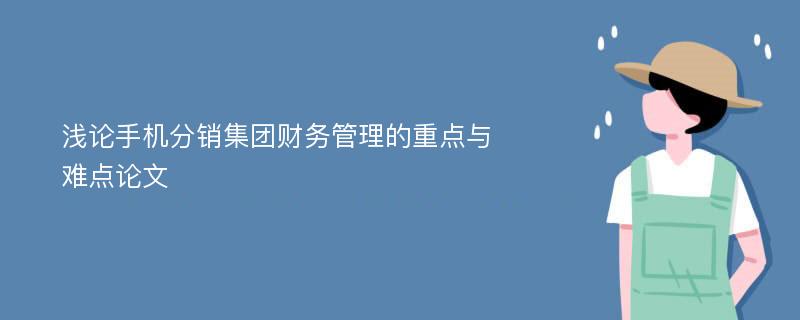 浅论手机分销集团财务管理的重点与难点论文